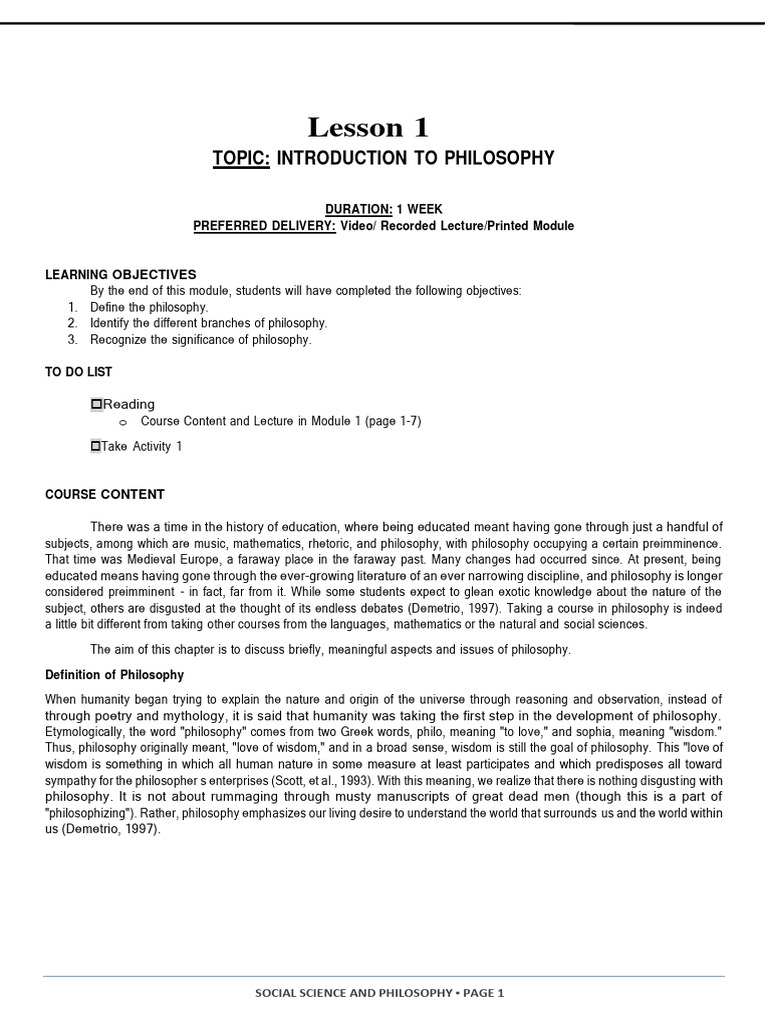 Lesson 1

TOPIC: INTRODUCTION TO PHILOSOPHY

DURATION: 1 WEEK
PREFERRED DELIVERY: Video/ Recorded Lecture/Printed Module

LEARNING OBJECTIVES
By the end of this module, students will have completed the following objectives:
1. Define the philosophy.
2. Identify the different branches of philosophy.
3. Recognize the significance of philosophy.

TO DO LIST

Reading
o Course Content and Lecture in Module 1 (page 1-7)

Take Activity 1

COURSE CONTENT

There was a time in the history of education, where being educated meant having gone through just a handful of subjects, among which are music, mathematics, rhetoric, and philosophy, with philosophy occupying a certain preimminence. That time was Medieval Europe, a faraway place in the faraway past. Many changes had occurred since. At present, being educated means having gone through the ever-growing literature of an ever narrowing discipline, and philosophy is longer considered preimminent - in fact, far from it. While some students expect to glean exotic knowledge about the nature of the subject, others are disgusted at the thought of its endless debates (Demetrio, 1997). Taking a course in philosophy is indeed a little bit different from taking other courses from the languages, mathematics or the natural and social sciences.

The aim of this chapter is to discuss briefly, meaningful aspects and issues of philosophy.

Definition of Philosophy

When humanity began trying to explain the nature and origin of the universe through reasoning and observation, instead of through poetry and mythology, it is said that humanity was taking the first step in the development of philosophy. Etymologically, the word "philosophy" comes from two Greek words, philo, meaning "to love," and sophia, meaning "wisdom." Thus, philosophy originally meant, "love of wisdom," and in a broad sense, wisdom is still the goal of philosophy. This "love of wisdom is something in which all human nature in some measure at least participates and which predisposes all toward sympathy for the philosopher s enterprises (Scott, et al., 1993). With this meaning, we realize that there is nothing disgusting with philosophy. It is not about rummaging through musty manuscripts of great dead men (though this is a part of "philosophizing"). Rather, philosophy emphasizes our living desire to understand the world that surrounds us and the world within us (Demetrio, 1997).

SOCIAL SCIENCE AND PHILOSOPHY • PAGE 1